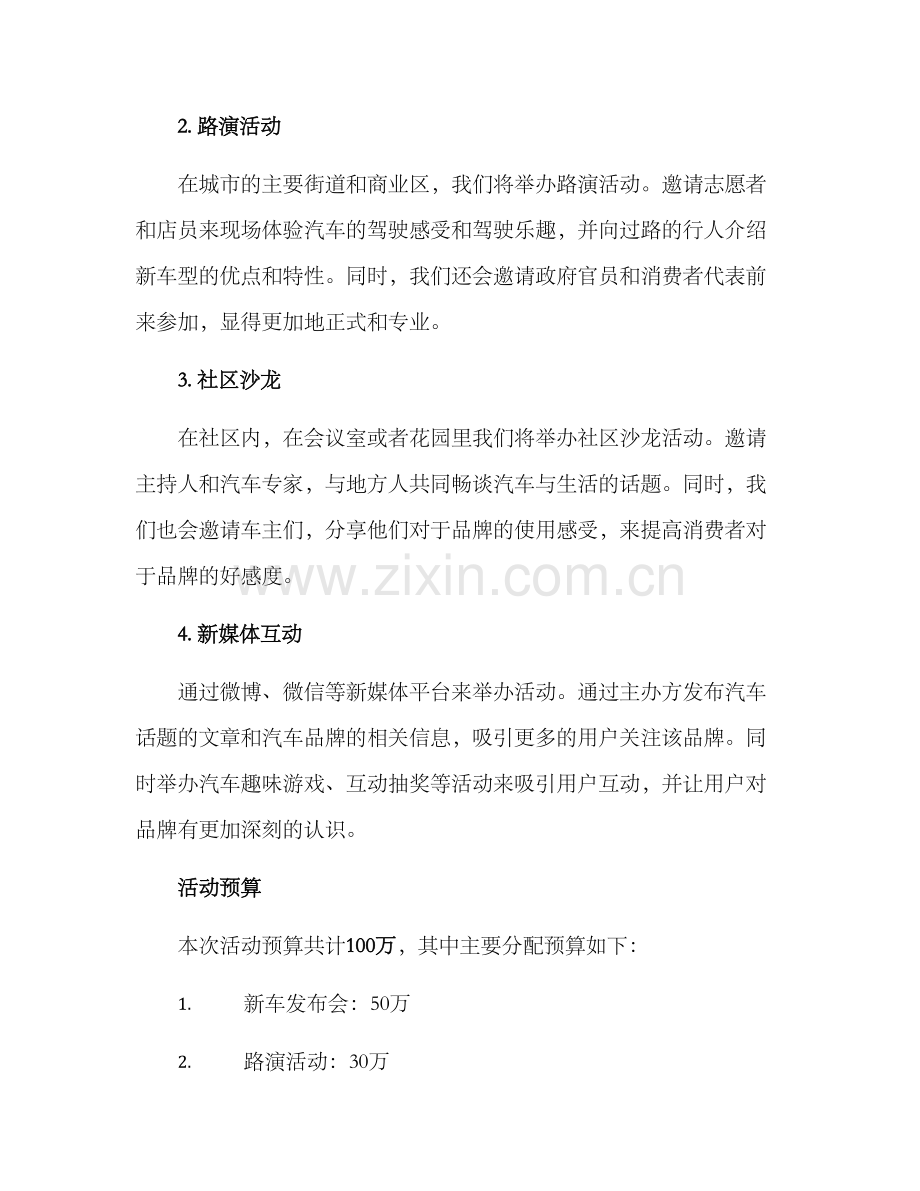 2. 路演活动

在城市的主要街道和商业区，我们将举办路演活动。邀请志愿者和店员来现场体验汽车的驾驶感受和驾驶乐趣，并向过路的行人介绍新车型的优点和特性。同时，我们还会邀请政府官员和消费者代表前来参加，显得更加地正式和专业。

3. 社区沙龙

在社区内，在会议室或者花园里我们将举办社区沙龙活动。邀请主持人和汽车专家，与地方人共同畅谈汽车与生活的话题。同时，我们也会邀请车主们，分享他们对于品牌的使用感受，来提高消费者对于品牌的好感度。

www.zixin.com.cn

4. 新媒体互动

通过微博、微信等新媒体平台来举办活动。通过主办方发布汽车话题的文章和汽车品牌的相关信息，吸引更多的用户关注该品牌。同时举办汽车趣味游戏、互动抽奖等活动来吸引用户互动，并让用户对品牌有更加深刻的认识。

活动预算

本次活动预算共计100万，其中主要分配预算如下：

1. 新车发布会：50万

2. 路演活动：30万